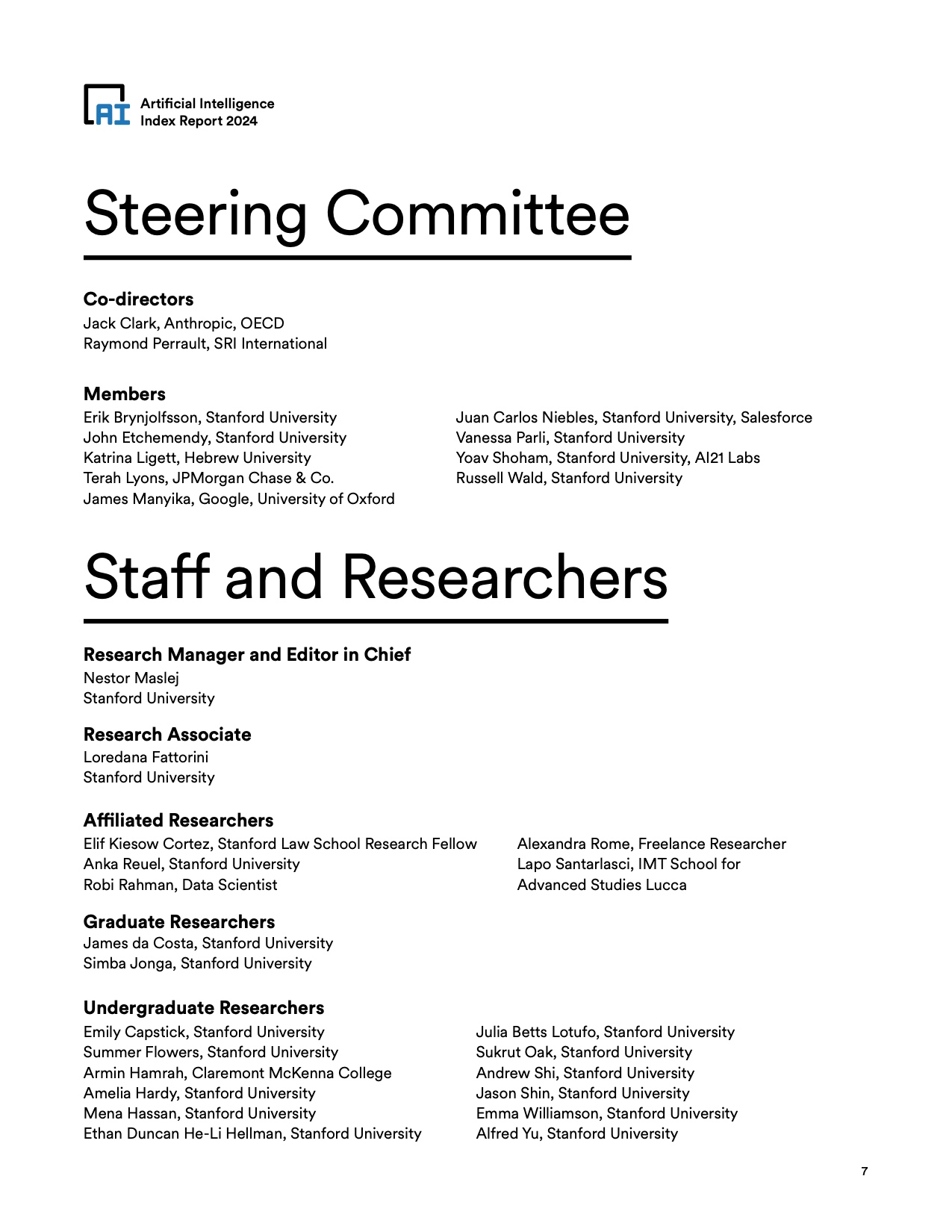 AI Artificial Intelligence
Index Report 2024

Steering Committee

Co-directors
Jack Clark, Anthropic, OECD
Raymond Perrault, SRI International

Members
Erik Brynjolfsson, Stanford University
John Etchemendy, Stanford University
Katrina Ligett, Hebrew University
Terah Lyons, JPMorgan Chase & Co.
James Manyika, Google, University of Oxford

Juan Carlos Niebles, Stanford University, Salesforce
Vanessa Parli, Stanford University
Yoav Shoham, Stanford University, AI21 Labs
Russell Wald, Stanford University

Staff and Researchers

Research Manager and Editor in Chief
Nestor Maslej
Stanford University

Research Associate
Loredana Fattorini
Stanford University

Affiliated Researchers
Elif Kiesow Cortez, Stanford Law School Research Fellow
Anka Reuel, Stanford University
Robi Rahman, Data Scientist

Alexandra Rome, Freelance Researcher
Lapo Santarlasci, IMT School for Advanced Studies Lucca

Graduate Researchers
James da Costa, Stanford University
Simba Jonga, Stanford University

Undergraduate Researchers
Emily Capstick, Stanford University
Summer Flowers, Stanford University
Armin Hamrah, Claremont McKenna College
Amelia Hardy, Stanford University
Mena Hassan, Stanford University
Ethan Duncan He-Li Hellman, Stanford University

Julia Betts Lotufo, Stanford University
Sukrut Oak, Stanford University
Andrew Shi, Stanford University
Jason Shin, Stanford University
Emma Williamson, Stanford University
Alfred Yu, Stanford University

7